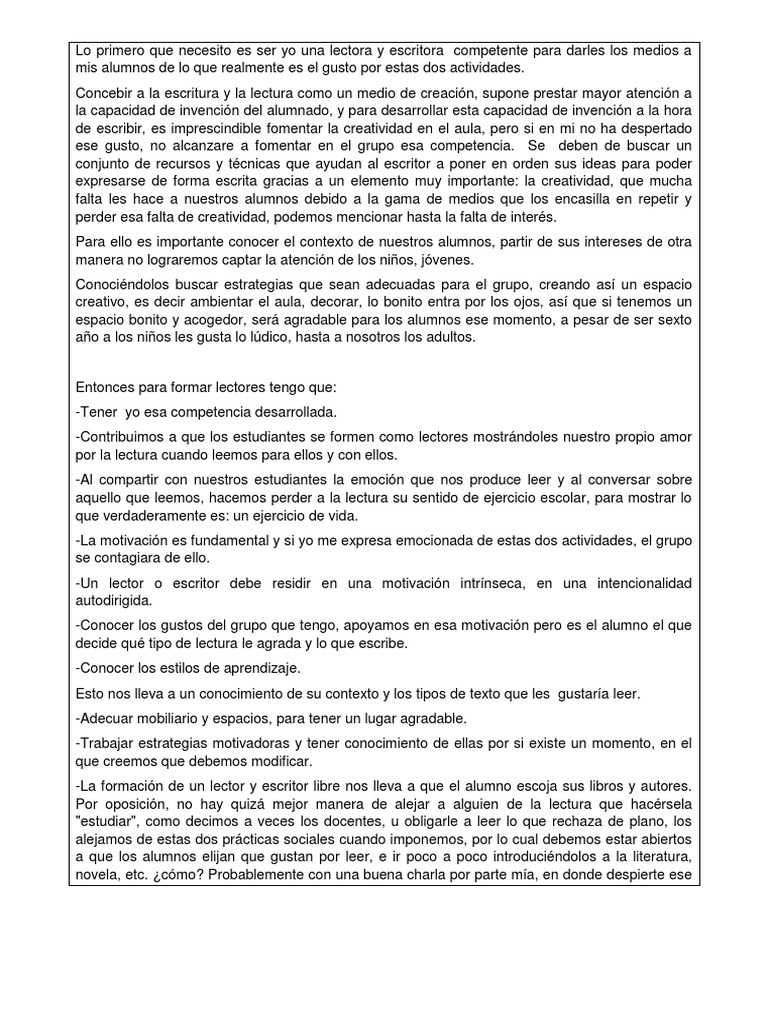 Lo primero que necesito es ser yo una lectora y escritora competente para darles los medios a mis alumnos de lo que realmente es el gusto por estas dos actividades.

Concebir a la escritura y la lectura como un medio de creación, supone prestar mayor atención a la capacidad de invención del alumnado, y para desarrollar esta capacidad de invención a la hora de escribir, es imprescindible fomentar la creatividad en el aula, pero si en mi no ha despertado ese gusto, no alcanzare a fomentar en el grupo esa competencia. Se deben de buscar un conjunto de recursos y técnicas que ayudan al escritor a poner en orden sus ideas para poder expresarse de forma escrita gracias a un elemento muy importante: la creatividad, que mucha falta les hace a nuestros alumnos debido a la gama de medios que los encasilla en repetir y perder esa falta de creatividad, podemos mencionar hasta la falta de interés.

Para ello es importante conocer el contexto de nuestros alumnos, partir de sus intereses de otra manera no lograremos captar la atención de los niños, jóvenes.

Conociéndolos buscar estrategias que sean adecuadas para el grupo, creando así un espacio creativo, es decir ambientar el aula, decorar, lo bonito entra por los ojos, así que si tenemos un espacio bonito y acogedor, será agradable para los alumnos ese momento, a pesar de ser sexto año a los niños les gusta lo lúdico, hasta a nosotros los adultos.

Entonces para formar lectores tengo que:

-Tener yo esa competencia desarrollada.

-Contribuimos a que los estudiantes se formen como lectores mostrándoles nuestro propio amor por la lectura cuando leemos para ellos y con ellos.

-Al compartir con nuestros estudiantes la emoción que nos produce leer y al conversar sobre aquello que leemos, hacemos perder a la lectura su sentido de ejercicio escolar, para mostrar lo que verdaderamente es: un ejercicio de vida.

-La motivación es fundamental y si yo me expresa emocionada de estas dos actividades, el grupo se contagiara de ello.

-Un lector o escritor debe residir en una motivación intrínseca, en una intencionalidad autodirigida.

-Conocer los gustos del grupo que tengo, apoyamos en esa motivación pero es el alumno el que decide qué tipo de lectura le agrada y lo que escribe.

-Conocer los estilos de aprendizaje.

Esto nos lleva a un conocimiento de su contexto y los tipos de texto que les gustaría leer.

-Adecuar mobiliario y espacios, para tener un lugar agradable.

-Trabajar estrategias motivadoras y tener conocimiento de ellas por si existe un momento, en el que creemos que debemos modificar.

-La formación de un lector y escritor libre nos lleva a que el alumno escoja sus libros y autores. Por oposición, no hay quizá mejor manera de alejar a alguien de la lectura que hacérsela "estudiar", como decimos a veces los docentes, u obligarle a leer lo que rechaza de plano, los alejamos de estas dos prácticas sociales cuando imponemos, por lo cual debemos estar abiertos a que los alumnos elijan que gustan por leer, e ir poco a poco introduciéndolos a la literatura, novela, etc. ¿cómo? Probablemente con una buena charla por parte mía, en donde despierte ese